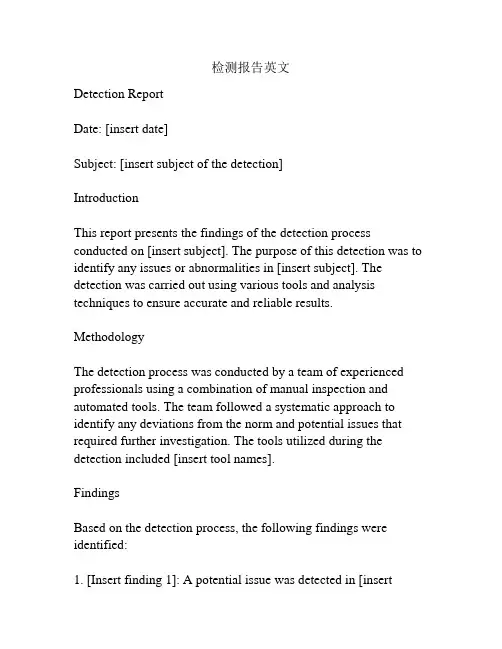 检测报告英文

Detection Report

Date: [insert date]

Subject: [insert subject of the detection]

Introduction

This report presents the findings of the detection process conducted on [insert subject]. The purpose of this detection was to identify any issues or abnormalities in [insert subject]. The detection was carried out using various tools and analysis techniques to ensure accurate and reliable results.

Methodology

The detection process was conducted by a team of experienced professionals using a combination of manual inspection and automated tools. The team followed a systematic approach to identify any deviations from the norm and potential issues that required further investigation. The tools utilized during the detection included [insert tool names].

Findings

Based on the detection process, the following findings were identified:

1. [Insert finding 1]: A potential issue was detected in [insert